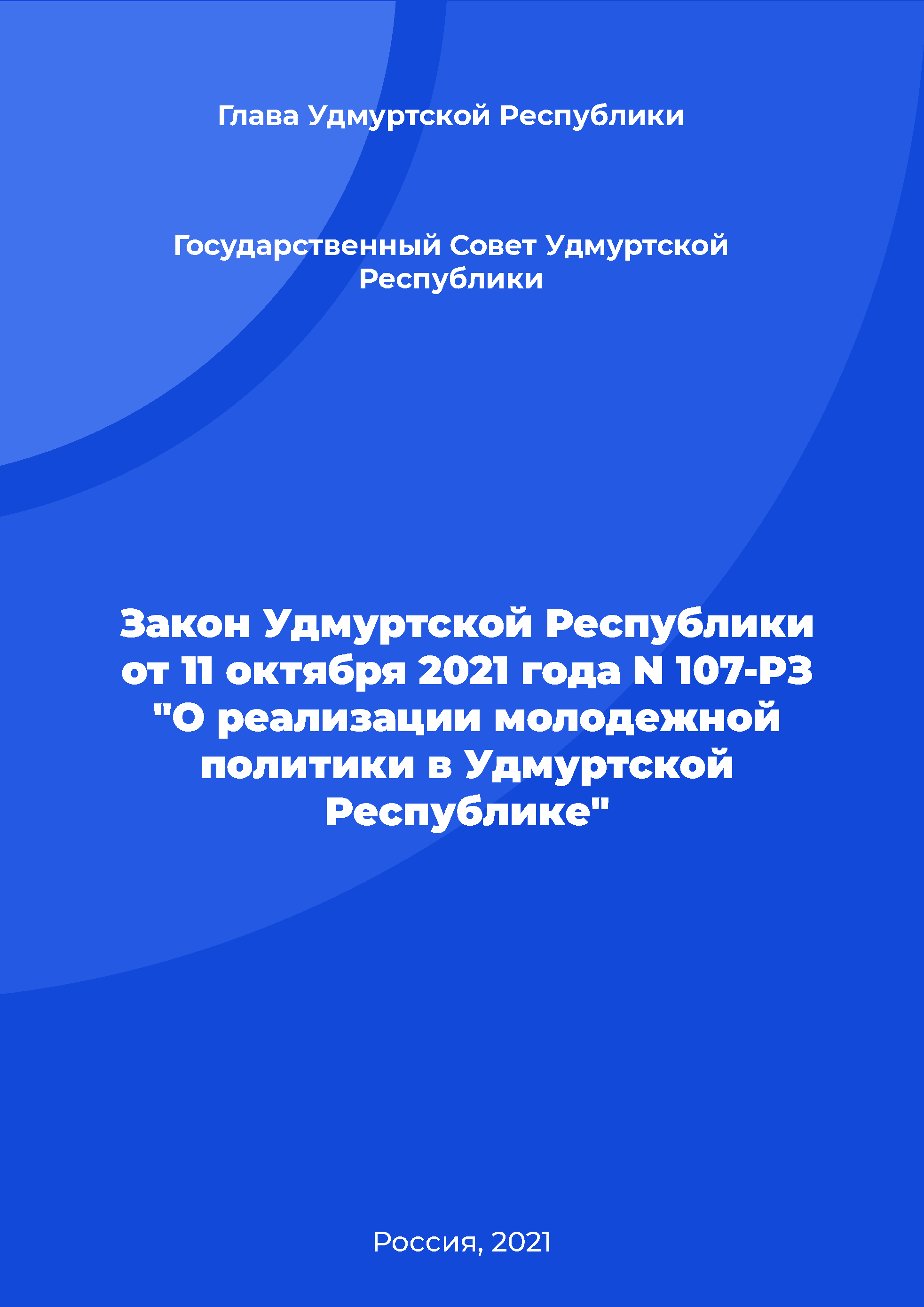 Глава Удмуртской Республики

Государственный Совет Удмуртской Республики

Закон Удмуртской Республики от 11 октября 2021 года N 107-РЗ "О реализации молодежной политики в Удмуртской Республике"

Россия, 2021